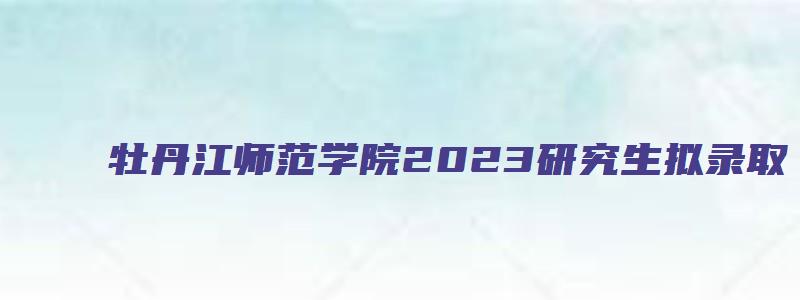 牡丹江师范学院2023研究生拟录取